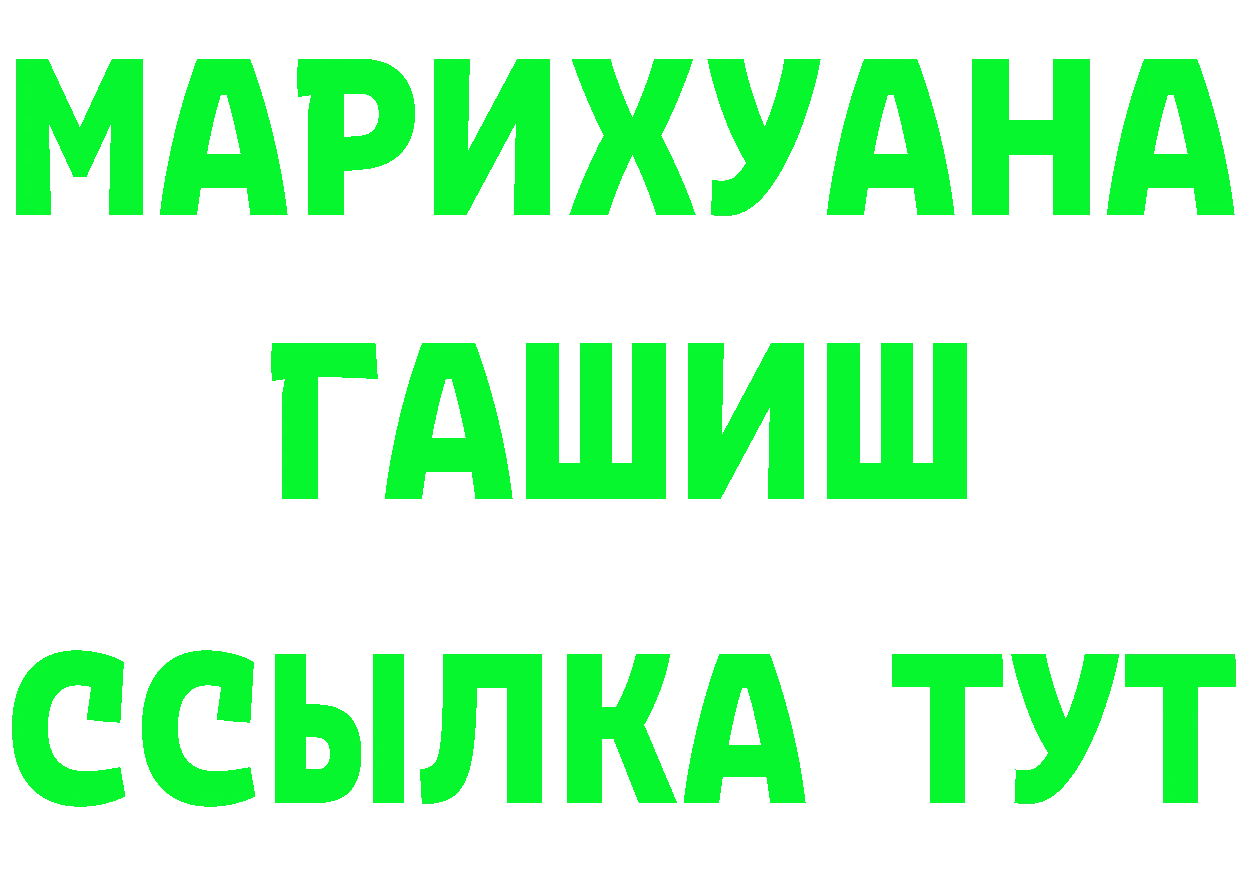 МАРИХУАНА ГАШИШ ССЫЛКА ТУТ